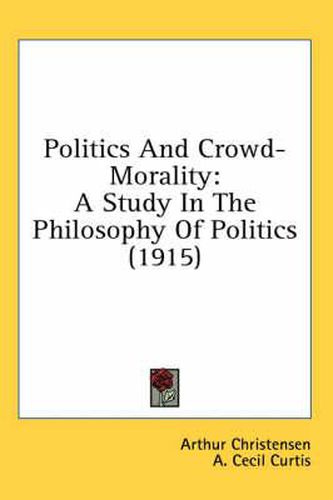 Politics And Crowd-Morality:
A Study In The Philosophy Of Politics
(1915)

Arthur Christensen
A. Cecil Curtis